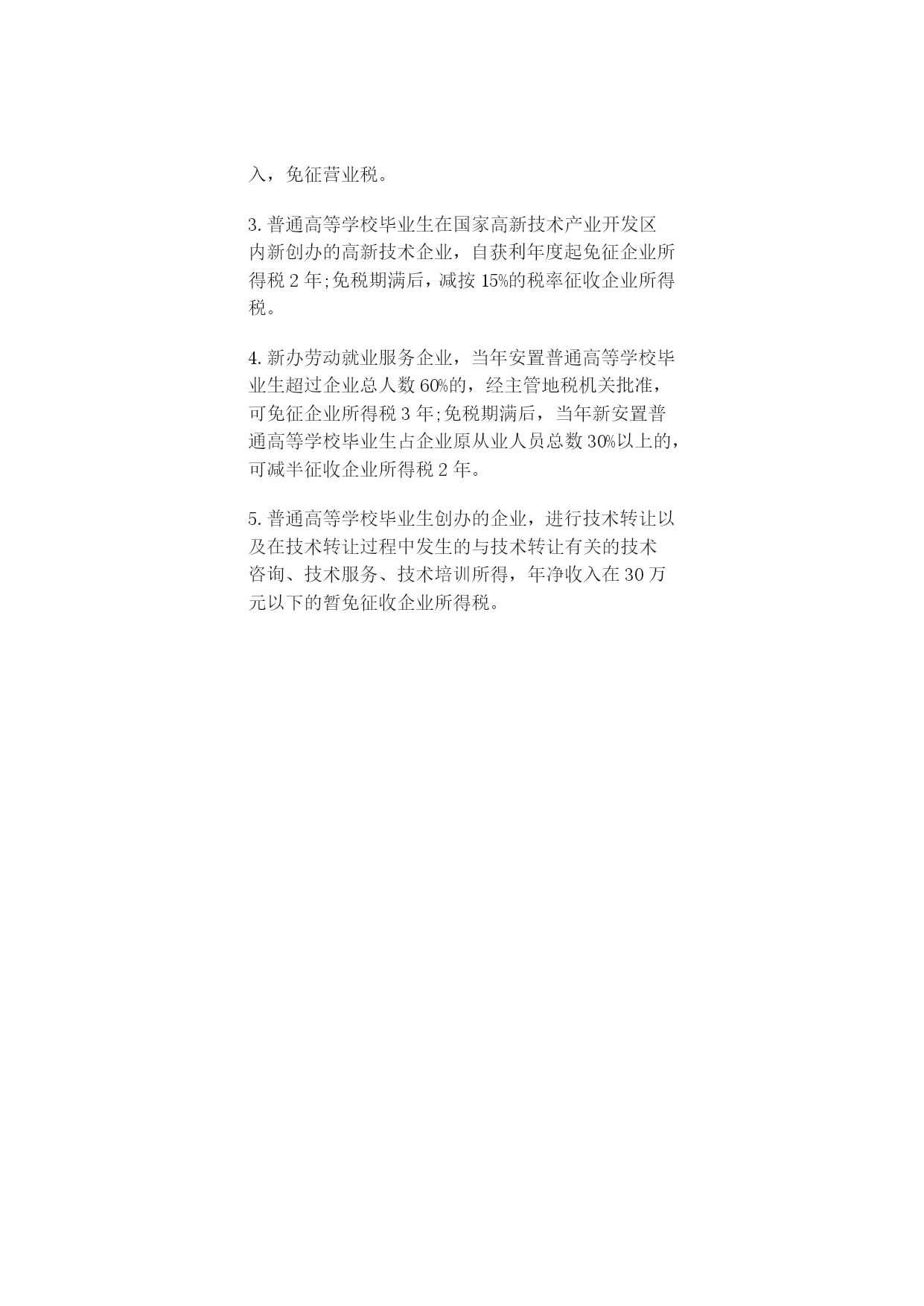 入，免征营业税。

3.普通高等学校毕业生在国家高新技术产业开发区内新创办的高新技术企业，自获利年度起免征企业所得税2年;免税期满后，减按15%的税率征收企业所得税。

4.新办劳动就业服务企业，当年安置普通高等学校毕业生超过企业总人数60%的，经主管地税机关批准，可免征企业所得税3年;免税期满后，当年新安置普通高等学校毕业生占企业原从业人员总数30%以上的，可减半征收企业所得税2年。

5.普通高等学校毕业生创办的企业，进行技术转让以及在技术转让过程中发生的与技术转让有关的技术咨询、技术服务、技术培训所得，年净收入在30万元以下的暂免征收企业所得税。